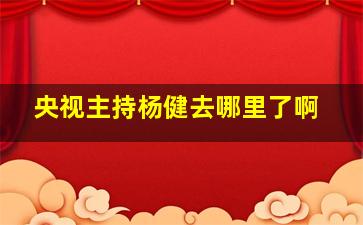 央视主持杨健去哪里了啊